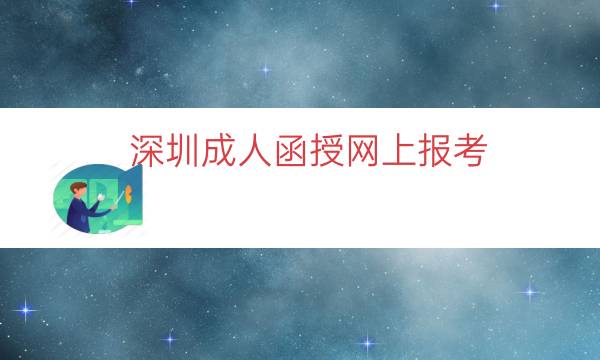 深圳成人函授网上报考